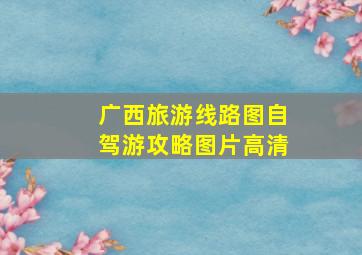 广西旅游线路图自驾游攻略图片高清